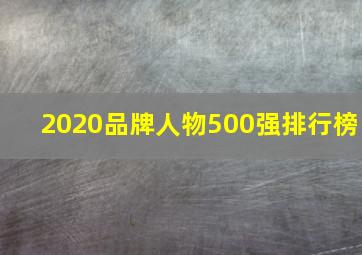 2020品牌人物500强排行榜